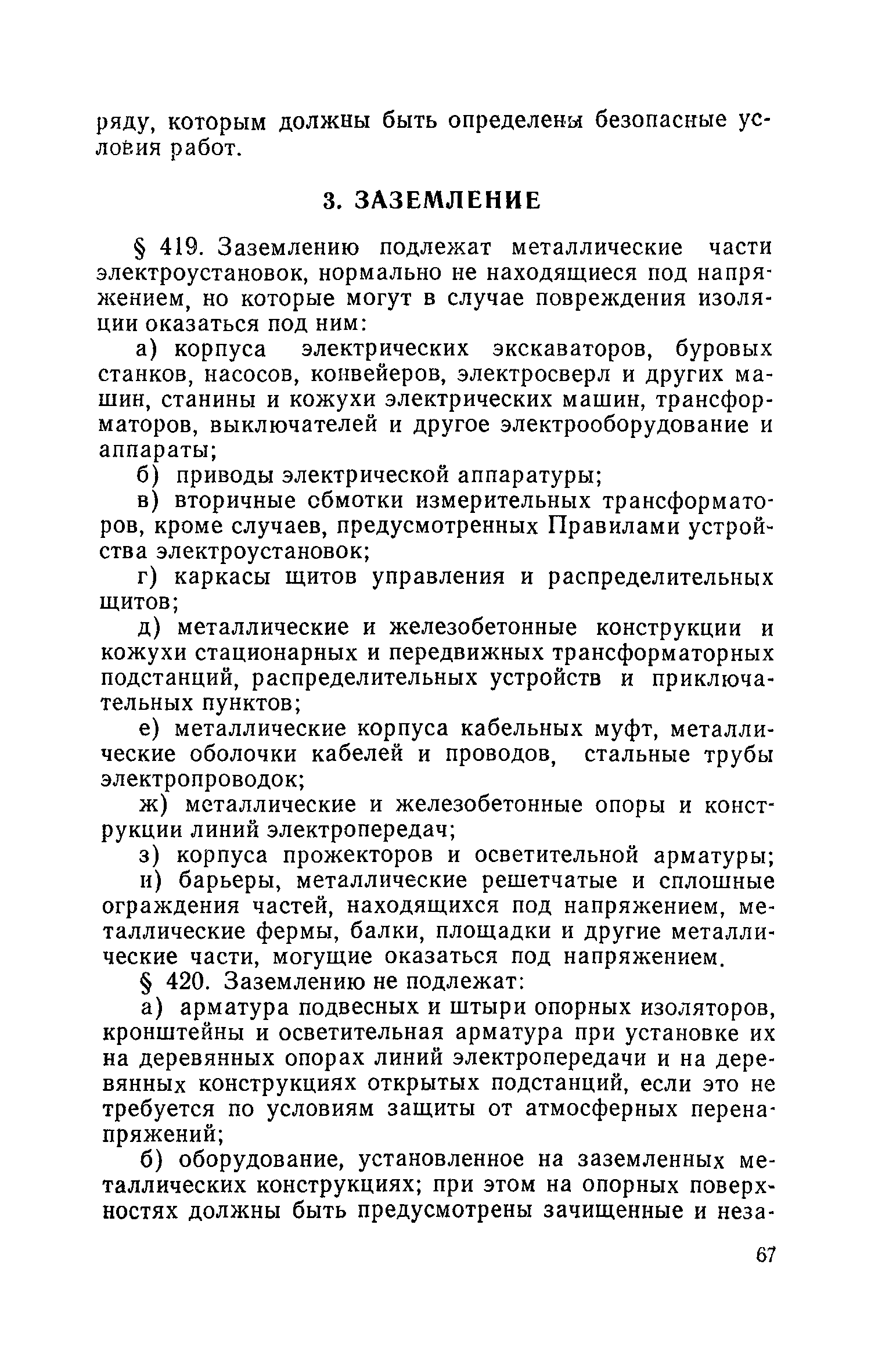 ряду, которым должны быть определены безопасные условия работ.

3. ЗАЗЕМЛЕНИЕ

§ 419. Заземлению подлежат металлические части электроустановок, нормально не находящиеся под напряжением, но которые могут в случае повреждения изоляции оказаться под ним:

а) корпуса электрических экскаваторов, буровых станков, насосов, конвейеров, электросверл и других машин, станины и кожухи электрических машин, трансформаторов, выключателей и другое электрооборудование и аппараты;

б) приводы электрической аппаратуры;

в) вторичные обмотки измерительных трансформаторов, кроме случаев, предусмотренных Правилами устройства электроустановок;

г) каркасы щитов управления и распределительных щитов;

д) металлические и железобетонные конструкции и кожухи стационарных и передвижных трансформаторных подстанций, распределительных устройств и приключательных пунктов;

е) металлические корпуса кабельных муфт, металлические оболочки кабелей и проводов, стальные трубы электропроводок;

ж) металлические и железобетонные опоры и конструкции линий электропередач;

з) корпуса прожекторов и осветительной арматуры;

и) барьеры, металлические решетчатые и сплошные ограждения частей, находящихся под напряжением, металлические фермы, балки, площадки и другие металлические части, могущие оказаться под напряжением.

§ 420. Заземлению не подлежат:

а) арматура подвесных и штыри опорных изоляторов, кронштейны и осветительная арматура при установке их на деревянных опорах линий электропередачи и на деревянных конструкциях открытых подстанций, если это не требуется по условиям защиты от атмосферных перенапряжений;

б) оборудование, установленное на заземленных металлических конструкциях; при этом на опорных поверхностях должны быть предусмотрены зачищенные и неза-

67